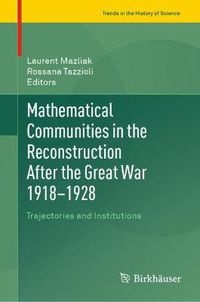 Trends in the History of Science

Laurent Mazliak
Rossana Tazzioli
Editors

Mathematical Communities in the Reconstruction After the Great War 1918–1928

Trajectories and Institutions

Birkhäuser